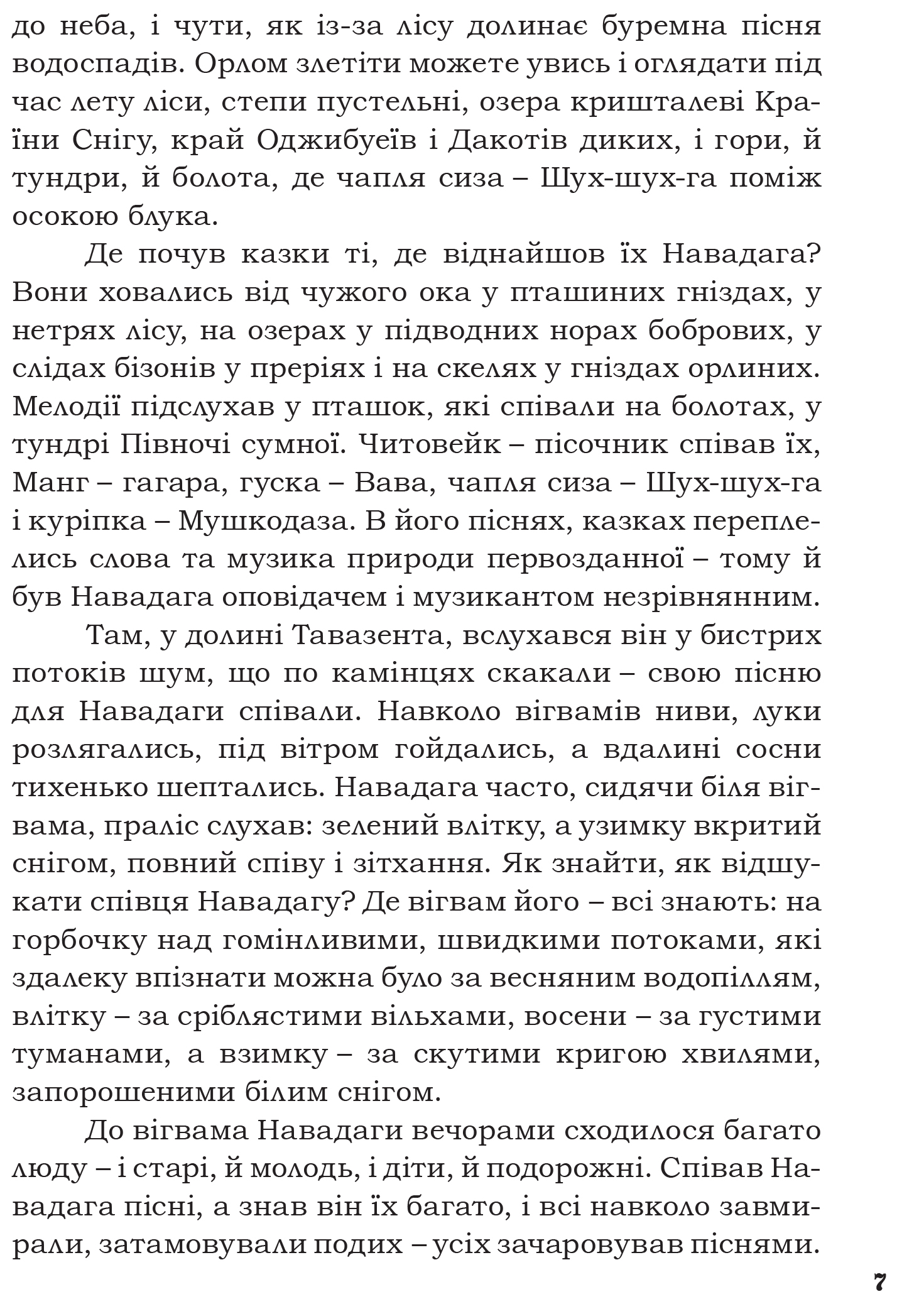 до неба, і чути, як із-за лісу долинає буремна пісня водоспадів. Орлом злетіти можете увись і оглядати під час лету ліси, степи пустельні, озера кришталеві Країни Снігу, край Оджибуеїв і Дакотів диких, і гори, й тундри, й болота, де чапля сиза – Шух-шух-га поміж осокою блука.

Де почув казки ті, де віднайшов їх Навадага? Вони ховались від чужого ока у пташиних гніздах, у нетрях лісу, на озерах у підводних норах бобрових, у слідах бізонів у преріях і на скелях у гніздах орлиних. Мелодії підслухав у пташок, які співали на болотах, у тундрі Півночі сумної. Читовейк – пісочник співав їх, Манг – гагара, гуска – Вава, чапля сиза – Шух-шух-га і куріпка – Мушкодаза. В його піснях, казках переплелись слова та музика природи первозданної – тому й був Навадага оповідачем і музикантом незрівнянним.

Там, у долині Тавазента, вслухався він у бистрих потоків шум, що по камінцях скакали – свою пісню для Навадаги співали. Навколо вігвамів ниви, луки розлягались, під вітром гойдались, а вдалині сосни тихенько шептались. Навадага часто, сидячи біля вігвама, праліс слухав: зелений влітку, а узимку вкритий снігом, повний співу і зітхання. Як знайти, як відшукати співця Навадагу? Де вігвам його – всі знають: на горбочку над гомінливими, швидкими потоками, які здалеку впізнати можна було за весняним водопіллям, влітку – за сріблястими вільхами, восени – за густими туманами, а взимку – за скутими кригою хвилями, запорошеними білим снігом.

До вігвама Навадаги вечорами сходилося багато люду – і старі, й молодь, і діти, й подорожні. Співав Навадага пісні, а знав він їх багато, і всі навколо завмирали, затамовували подих – усіх зачаровував піснями.

7